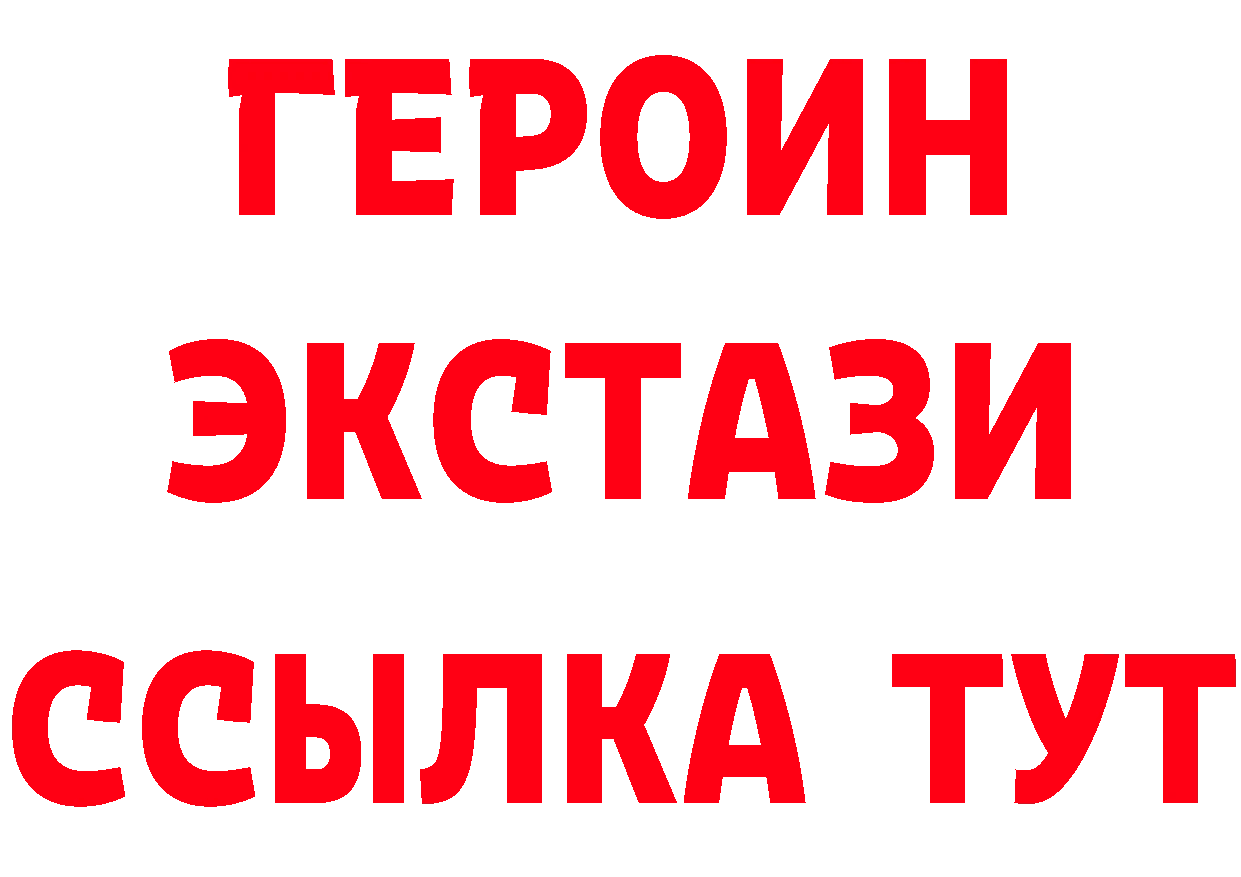 ГЕРОИН
ЭКСТАЗИ
ССЫЛКА ТУТ